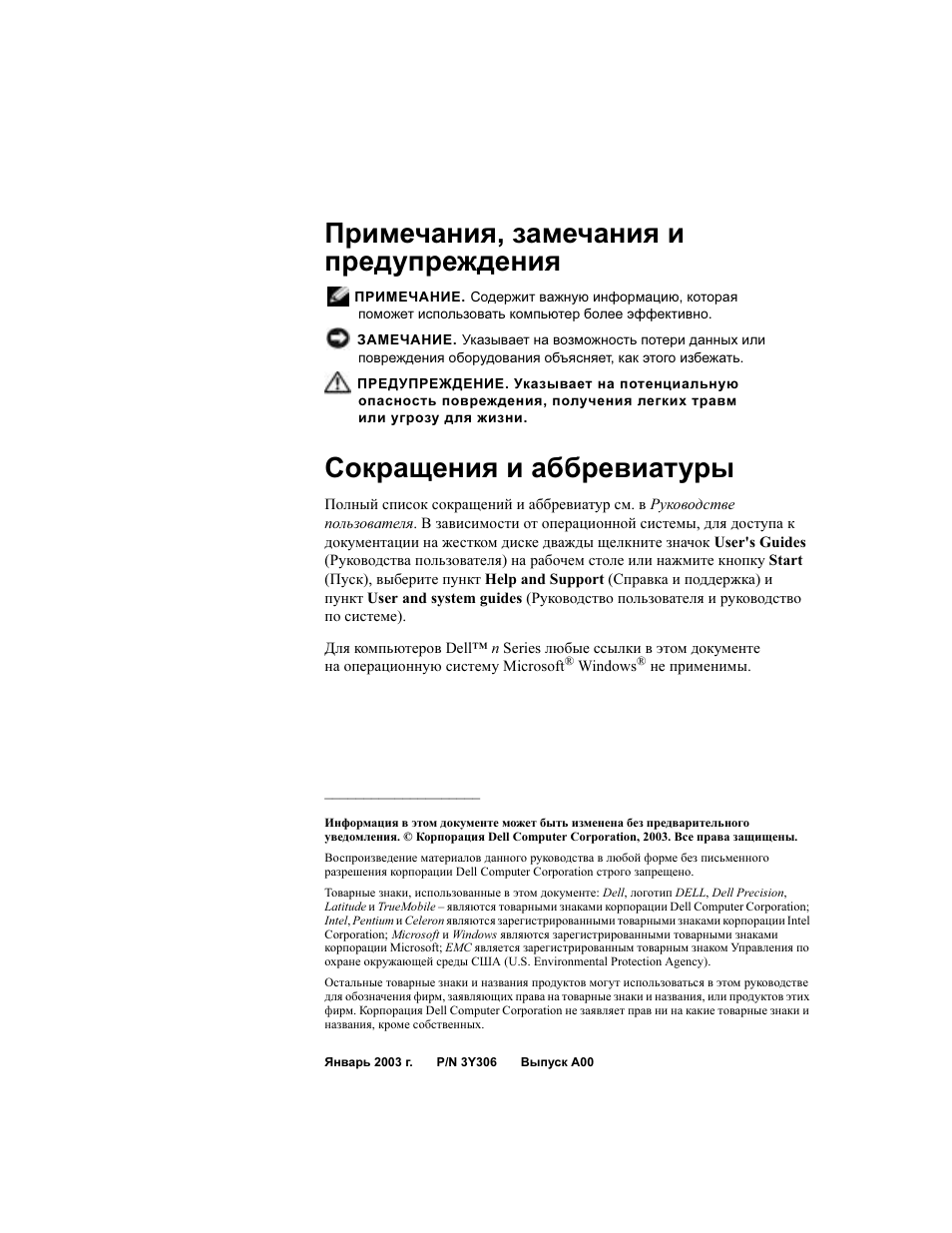 Примечания, замечания и предупреждения

ПРИМЕЧАНИЕ. Содержит важную информацию, которая поможет использовать компьютер более эффективно.

ЗАМЕЧАНИЕ. Указывает на возможность потери данных или повреждения оборудования объясняет, как этого избежать.

ПРЕДУПРЕЖДЕНИЕ. Указывает на потенциальную опасность повреждения, получения легких травм или угрозу для жизни.

Сокращения и аббревиатуры

Полный список сокращений и аббревиатур см. в Руководстве пользователя. В зависимости от операционной системы, для доступа к документации на жестком диске дважды щелкните значок User's Guides (Руководства пользователя) на рабочем столе или нажмите кнопку Start (Пуск), выберите пункт Help and Support (Справка и поддержка) и пункт User and system guides (Руководство пользователя и руководство по системе).

Для компьютеров Dell™ n Series любые ссылки в этом документе на операционную систему Microsoft® Windows® не применимы.

Информация в этом документе может быть изменена без предварительного уведомления. © Корпорация Dell Computer Corporation, 2003. Все права защищены.

Воспроизведение материалов данного руководства в любой форме без письменного разрешения корпорации Dell Computer Corporation строго запрещено.

Товарные знаки, использованные в этом документе: Dell, логотип DELL, Dell Precision, Latitude и TrueMobile – являются товарными знаками корпорации Dell Computer Corporation; Intel, Pentium и Celeron являются зарегистрированными товарными знаками корпорации Intel Corporation; Microsoft и Windows являются зарегистрированными товарными знаками корпорации Microsoft; EMC является зарегистрированным товарным знаком Управления по охране окружающей среды США (U.S. Environmental Protection Agency).

Остальные товарные знаки и названия продуктов могут использоваться в этом руководстве для обозначения фирм, заявляющих права на товарные знаки и названия, или продуктов этих фирм. Корпорация Dell Computer Corporation не заявляет прав ни на какие товарные знаки и названия, кроме собственных.

Январь 2003 г.   P/N 3Y306   Выпуск A00